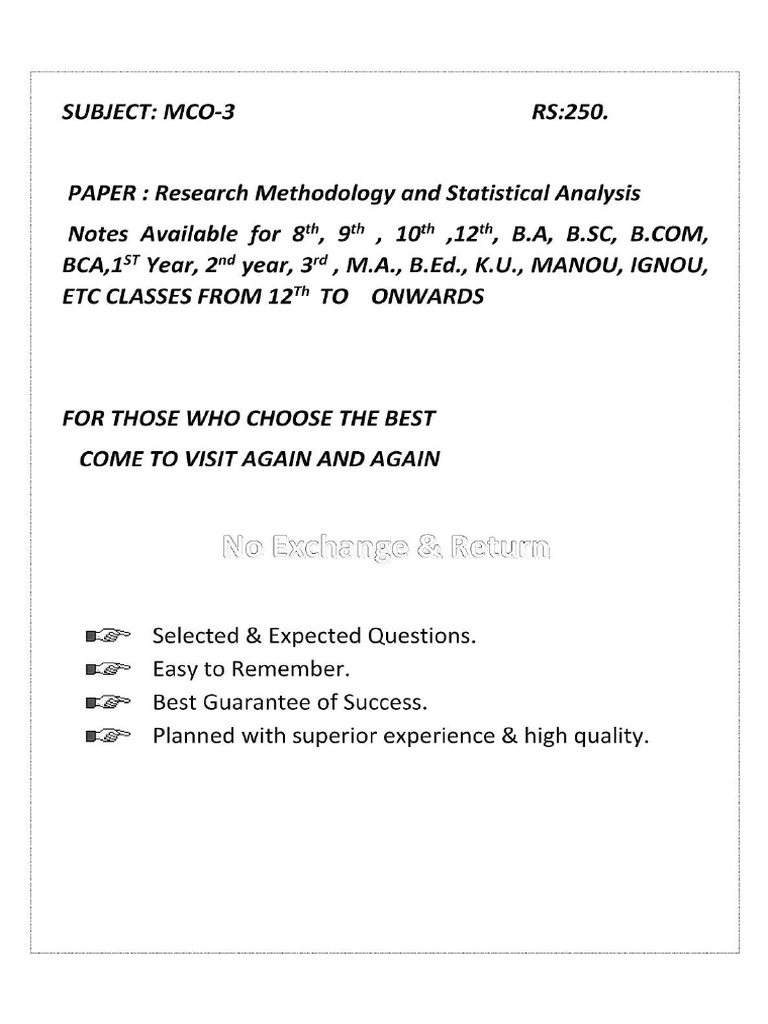 SUBJECT: MCO-3 RS:250.

PAPER : Research Methodology and Statistical Analysis

Notes Available for 8$^{th}$, 9$^{th}$ , 10$^{th}$ ,12$^{th}$, B.A, B.SC, B.COM, BCA,1$^{ST}$ Year, 2$^{nd}$ year, 3$^{rd}$ , M.A., B.Ed., K.U., MANOU, IGNOU, ETC CLASSES FROM 12$^{Th}$ TO ONWARDS

FOR THOSE WHO CHOOSE THE BEST

COME TO VISIT AGAIN AND AGAIN

No Exchange & Return

Selected & Expected Questions.

Easy to Remember.

Best Guarantee of Success.

Planned with superior experience & high quality.